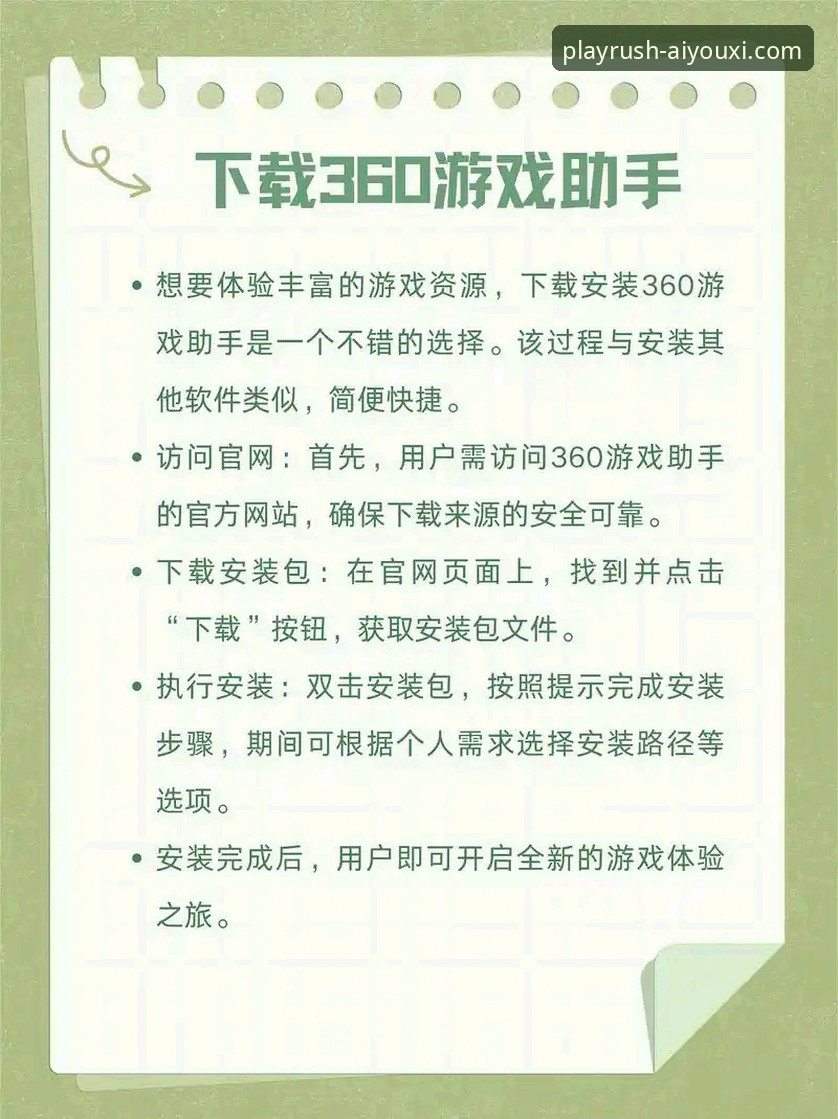 playrush-aiyouxi.com

下载360游戏助手

• 想要体验丰富的游戏资源，下载安装360游戏助手是一个不错的选择。该过程与安装其他软件类似，简便快捷。

• 访问官网：首先，用户需访问360游戏助手的官方网站，确保下载来源的安全可靠。

• 下载安装包：在官网页面上，找到并点击“下载”按钮，获取安装包文件。

• 执行安装：双击安装包，按照提示完成安装步骤，期间可根据个人需求选择安装路径等选项。

• 安装完成后，用户即可开启全新的游戏体验之旅。